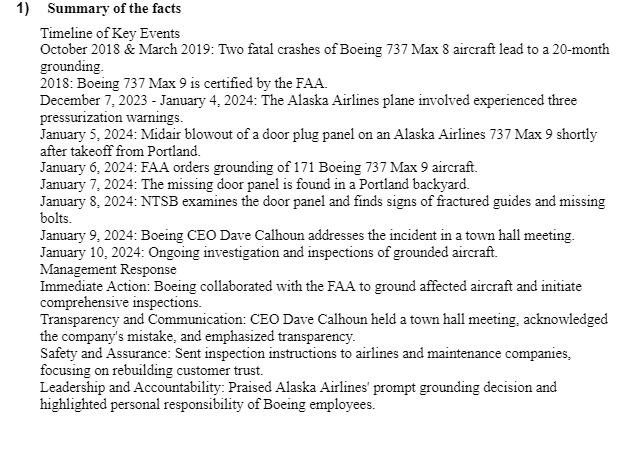 1) Summary of the facts

Timeline of Key Events
October 2018 & March 2019: Two fatal crashes of Boeing 737 Max 8 aircraft lead to a 20-month grounding.
2018: Boeing 737 Max 9 is certified by the FAA.
December 7, 2023 - January 4, 2024: The Alaska Airlines plane involved experienced three pressurization warnings.
January 5, 2024: Midair blowout of a door plug panel on an Alaska Airlines 737 Max 9 shortly after takeoff from Portland.
January 6, 2024: FAA orders grounding of 171 Boeing 737 Max 9 aircraft.
January 7, 2024: The missing door panel is found in a Portland backyard.
January 8, 2024: NTSB examines the door panel and finds signs of fractured guides and missing bolts.
January 9, 2024: Boeing CEO Dave Calhoun addresses the incident in a town hall meeting.
January 10, 2024: Ongoing investigation and inspections of grounded aircraft.
Management Response
Immediate Action: Boeing collaborated with the FAA to ground affected aircraft and initiate comprehensive inspections.
Transparency and Communication: CEO Dave Calhoun held a town hall meeting, acknowledged the company's mistake, and emphasized transparency.
Safety and Assurance: Sent inspection instructions to airlines and maintenance companies, focusing on rebuilding customer trust.
Leadership and Accountability: Praised Alaska Airlines' prompt grounding decision and highlighted personal responsibility of Boeing employees.